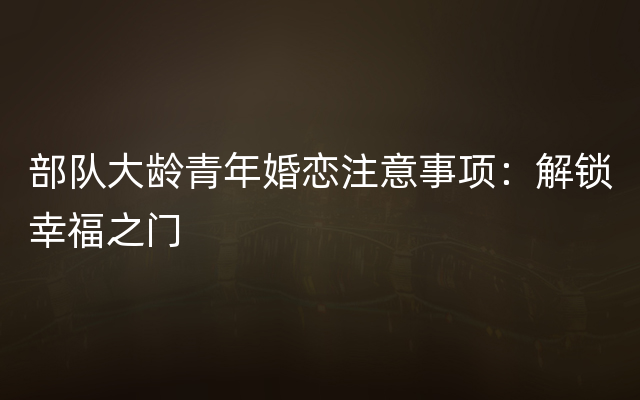 部队大龄青年婚恋注意事项：解锁幸福之门